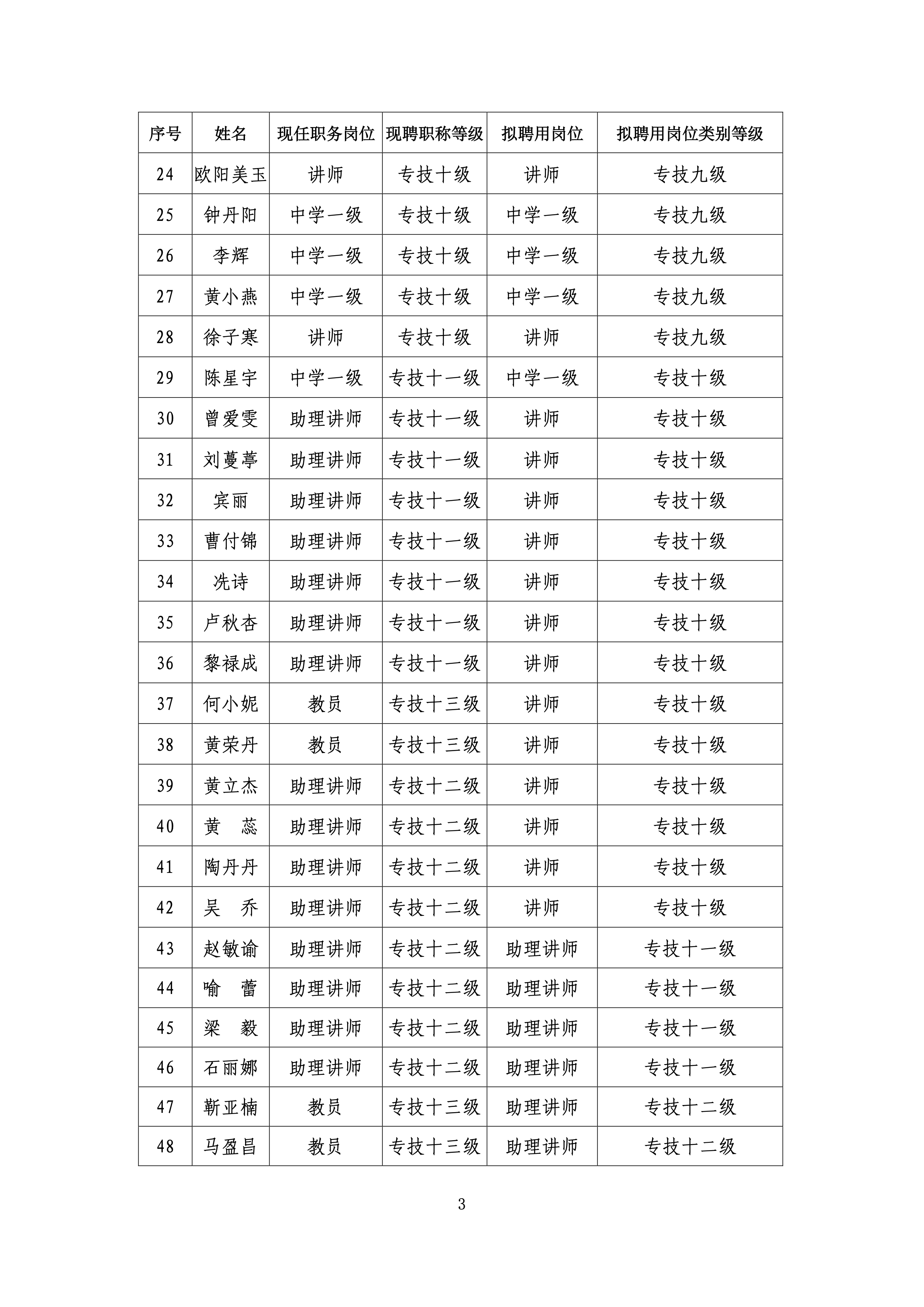 | 序号 | 姓名 | 现任职务岗位 | 现聘职称等级 | 拟聘用岗位 | 拟聘用岗位类别等级 |
|---|---|---|---|---|---|
| 24 | 欧阳美玉 | 讲师 | 专技十级 | 讲师 | 专技九级 |
| 25 | 钟丹阳 | 中学一级 | 专技十级 | 中学一级 | 专技九级 |
| 26 | 李辉 | 中学一级 | 专技十级 | 中学一级 | 专技九级 |
| 27 | 黄小燕 | 中学一级 | 专技十级 | 中学一级 | 专技九级 |
| 28 | 徐子寒 | 讲师 | 专技十级 | 讲师 | 专技九级 |
| 29 | 陈星宇 | 中学一级 | 专技十一级 | 中学一级 | 专技十级 |
| 30 | 曾爱雯 | 助理讲师 | 专技十一级 | 讲师 | 专技十级 |
| 31 | 刘蔓葶 | 助理讲师 | 专技十一级 | 讲师 | 专技十级 |
| 32 | 宾丽 | 助理讲师 | 专技十一级 | 讲师 | 专技十级 |
| 33 | 曹付锦 | 助理讲师 | 专技十一级 | 讲师 | 专技十级 |
| 34 | 冼诗 | 助理讲师 | 专技十一级 | 讲师 | 专技十级 |
| 35 | 卢秋杏 | 助理讲师 | 专技十一级 | 讲师 | 专技十级 |
| 36 | 黎禄成 | 助理讲师 | 专技十一级 | 讲师 | 专技十级 |
| 37 | 何小妮 | 教员 | 专技十三级 | 讲师 | 专技十级 |
| 38 | 黄荣丹 | 教员 | 专技十三级 | 讲师 | 专技十级 |
| 39 | 黄立杰 | 助理讲师 | 专技十二级 | 讲师 | 专技十级 |
| 40 | 黄 蕊 | 助理讲师 | 专技十二级 | 讲师 | 专技十级 |
| 41 | 陶丹丹 | 助理讲师 | 专技十二级 | 讲师 | 专技十级 |
| 42 | 吴 乔 | 助理讲师 | 专技十二级 | 讲师 | 专技十级 |
| 43 | 赵敏谕 | 助理讲师 | 专技十二级 | 助理讲师 | 专技十一级 |
| 44 | 喻 蕾 | 助理讲师 | 专技十二级 | 助理讲师 | 专技十一级 |
| 45 | 梁 毅 | 助理讲师 | 专技十二级 | 助理讲师 | 专技十一级 |
| 46 | 石丽娜 | 助理讲师 | 专技十二级 | 助理讲师 | 专技十一级 |
| 47 | 靳亚楠 | 教员 | 专技十三级 | 助理讲师 | 专技十二级 |
| 48 | 马盈昌 | 教员 | 专技十三级 | 助理讲师 | 专技十二级 |

3